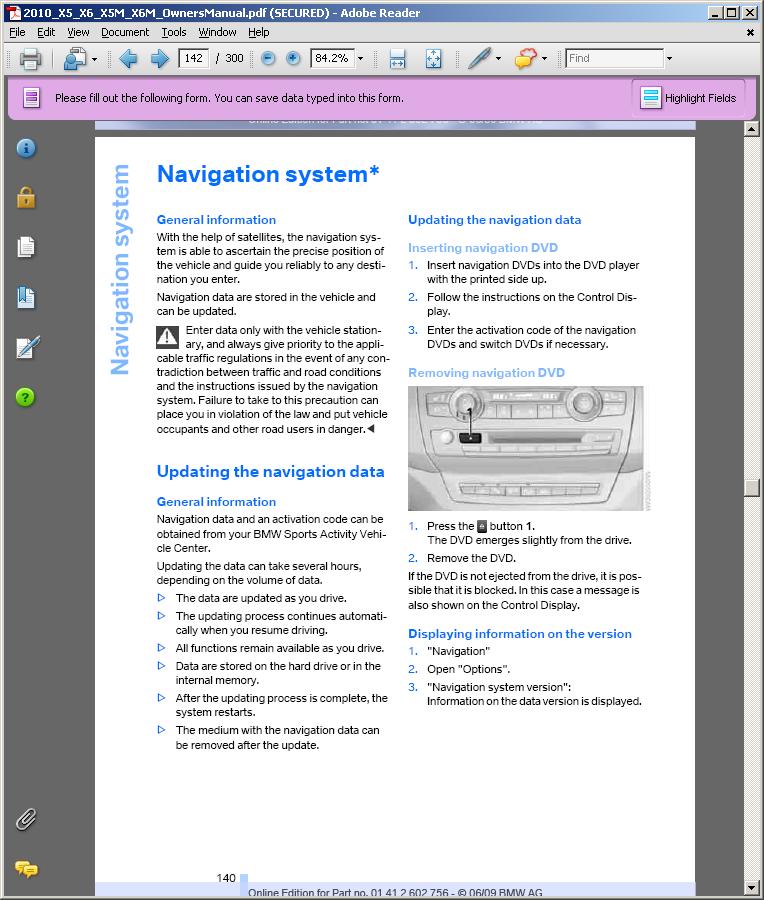 2010_X5_X6_X5M_X6M_OwnersManual.pdf (SECURED) - Adobe Reader

File Edit View Document Tools Window Help

142 / 300 84.2% Find

Please fill out the following form. You can save data typed into this form. Highlight Fields

Navigation system

Navigation system*

General information

With the help of satellites, the navigation system is able to ascertain the precise position of the vehicle and guide you reliably to any destination you enter.

Navigation data are stored in the vehicle and can be updated.

Enter data only with the vehicle stationary, and always give priority to the applicable traffic regulations in the event of any contradiction between traffic and road conditions and the instructions issued by the navigation system. Failure to take to this precaution can place you in violation of the law and put vehicle occupants and other road users in danger.◀

Updating the navigation data

General information

Navigation data and an activation code can be obtained from your BMW Sports Activity Vehicle Center.

Updating the data can take several hours, depending on the volume of data.

▷ The data are updated as you drive.

▷ The updating process continues automatically when you resume driving.

▷ All functions remain available as you drive.

▷ Data are stored on the hard drive or in the internal memory.

▷ After the updating process is complete, the system restarts.

▷ The medium with the navigation data can be removed after the update.

Updating the navigation data

Inserting navigation DVD

1. Insert navigation DVDs into the DVD player with the printed side up.

2. Follow the instructions on the Control Display.

3. Enter the activation code of the navigation DVDs and switch DVDs if necessary.

Removing navigation DVD

1

1. Press the button 1.
The DVD emerges slightly from the drive.

2. Remove the DVD.

If the DVD is not ejected from the drive, it is possible that it is blocked. In this case a message is also shown on the Control Display.

Displaying information on the version

1. "Navigation"

2. Open "Options".

3. "Navigation system version":
Information on the data version is displayed.

140

Online Edition for Part no. 01 41 2 602 756 - © 06/09 BMW AG